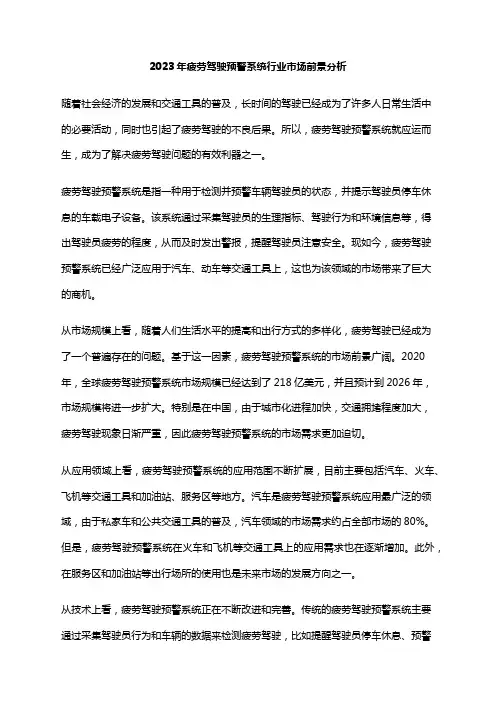 2023年疲劳驾驶预警系统行业市场前景分析

随着社会经济的发展和交通工具的普及，长时间的驾驶已经成为了许多人日常生活中的必要活动，同时也引起了疲劳驾驶的不良后果。所以，疲劳驾驶预警系统就应运而生，成为了解决疲劳驾驶问题的有效利器之一。

疲劳驾驶预警系统是指一种用于检测并预警车辆驾驶员的状态，并提示驾驶员停车休息的车载电子设备。该系统通过采集驾驶员的生理指标、驾驶行为和环境信息等，得出驾驶员疲劳的程度，从而及时发出警报，提醒驾驶员注意安全。现如今，疲劳驾驶预警系统已经广泛应用于汽车、动车等交通工具上，这也为该领域的市场带来了巨大的商机。

从市场规模上看，随着人们生活水平的提高和出行方式的多样化，疲劳驾驶已经成为了一个普遍存在的问题。基于这一因素，疲劳驾驶预警系统的市场前景广阔。2020年，全球疲劳驾驶预警系统市场规模已经达到了218亿美元，并且预计到2026年，市场规模将进一步扩大。特别是在中国，由于城市化进程加快，交通拥堵程度加大，疲劳驾驶现象日渐严重，因此疲劳驾驶预警系统的市场需求更加迫切。

从应用领域上看，疲劳驾驶预警系统的应用范围不断扩展，目前主要包括汽车、火车、飞机等交通工具和加油站、服务区等地方。汽车是疲劳驾驶预警系统应用最广泛的领域，由于私家车和公共交通工具的普及，汽车领域的市场需求约占全部市场的80%。但是，疲劳驾驶预警系统在火车和飞机等交通工具上的应用需求也在逐渐增加。此外，在服务区和加油站等出行场所的使用也是未来市场的发展方向之一。

从技术上看，疲劳驾驶预警系统正在不断改进和完善。传统的疲劳驾驶预警系统主要通过采集驾驶员行为和车辆的数据来检测疲劳驾驶，比如提醒驾驶员停车休息、预警